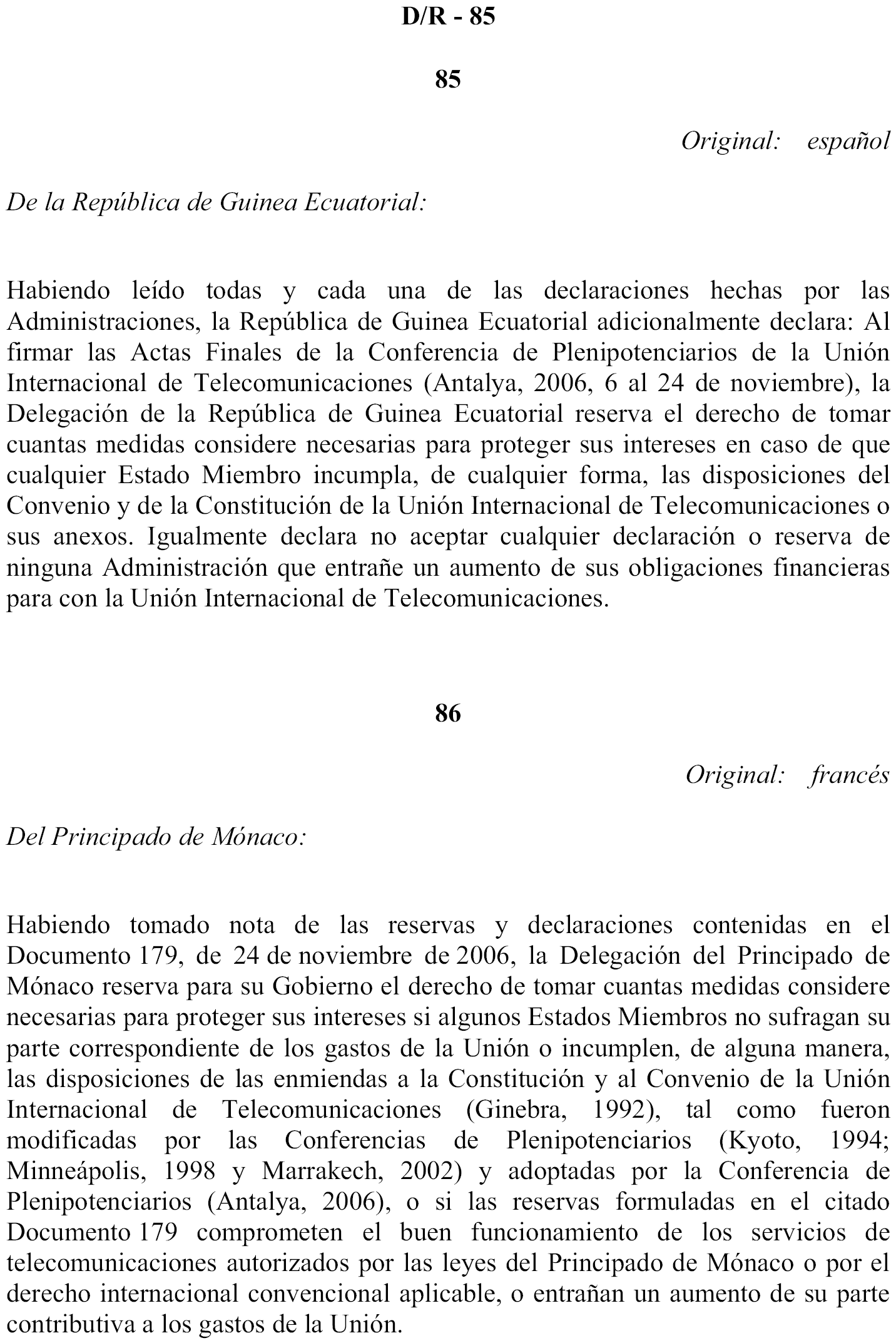 D/R - 85

85

Original: español

De la República de Guinea Ecuatorial:

Habiendo leído todas y cada una de las declaraciones hechas por las Administraciones, la República de Guinea Ecuatorial adicionalmente declara: Al firmar las Actas Finales de la Conferencia de Plenipotenciarios de la Unión Internacional de Telecomunicaciones (Antalya, 2006, 6 al 24 de noviembre), la Delegación de la República de Guinea Ecuatorial reserva el derecho de tomar cuantas medidas considere necesarias para proteger sus intereses en caso de que cualquier Estado Miembro incumpla, de cualquier forma, las disposiciones del Convenio y de la Constitución de la Unión Internacional de Telecomunicaciones o sus anexos. Igualmente declara no aceptar cualquier declaración o reserva de ninguna Administración que entrañe un aumento de sus obligaciones financieras para con la Unión Internacional de Telecomunicaciones.

86

Original: francés

Del Principado de Mónaco:

Habiendo tomado nota de las reservas y declaraciones contenidas en el Documento 179, de 24 de noviembre de 2006, la Delegación del Principado de Mónaco reserva para su Gobierno el derecho de tomar cuantas medidas considere necesarias para proteger sus intereses si algunos Estados Miembros no sufragan su parte correspondiente de los gastos de la Unión o incumplen, de alguna manera, las disposiciones de las enmiendas a la Constitución y al Convenio de la Unión Internacional de Telecomunicaciones (Ginebra, 1992), tal como fueron modificadas por las Conferencias de Plenipotenciarios (Kyoto, 1994; Minneápolis, 1998 y Marrakech, 2002) y adoptadas por la Conferencia de Plenipotenciarios (Antalya, 2006), o si las reservas formuladas en el citado Documento 179 comprometen el buen funcionamiento de los servicios de telecomunicaciones autorizados por las leyes del Principado de Mónaco o por el derecho internacional convencional aplicable, o entrañan un aumento de su parte contributiva a los gastos de la Unión.